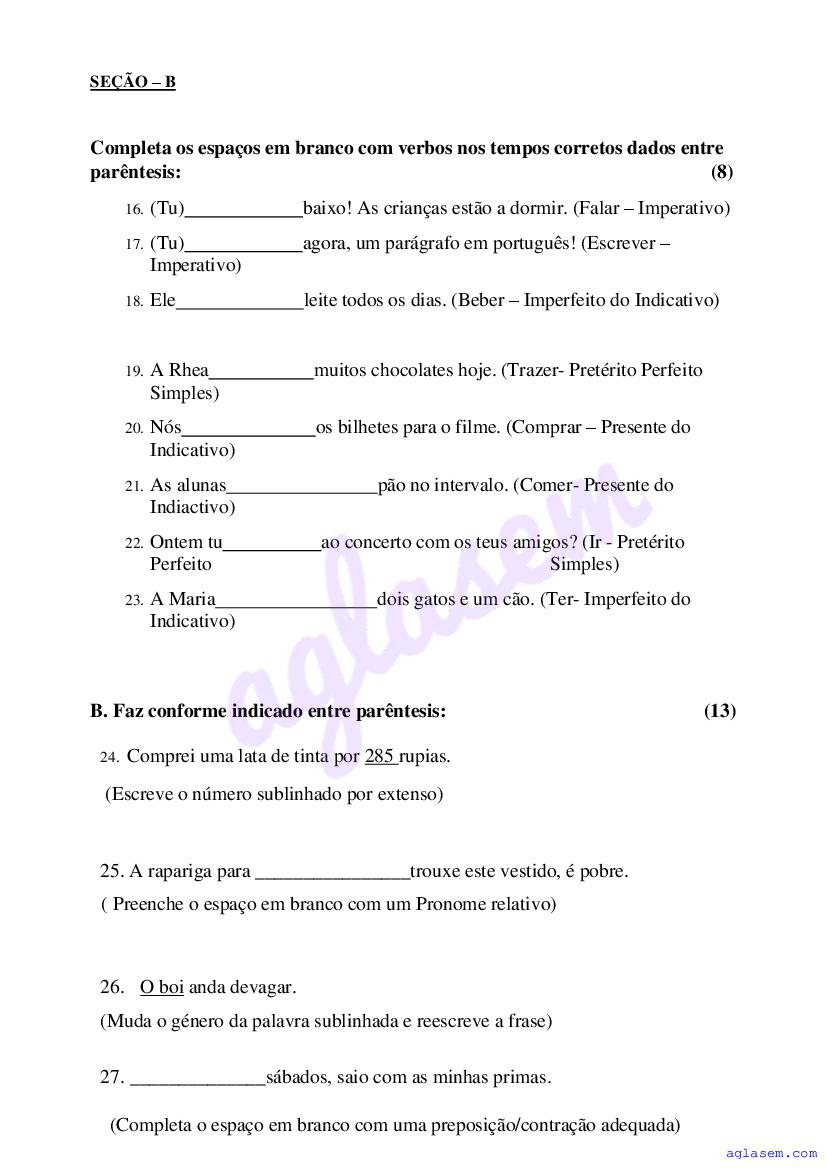 SEÇÃO – B

Completa os espaços em branco com verbos nos tempos corretos dados entre parêntesis: (8)

16. (Tu)____________baixo! As crianças estão a dormir. (Falar – Imperativo)

17. (Tu)____________agora, um parágrafo em português! (Escrever – Imperativo)

18. Ele_____________leite todos os dias. (Beber – Imperfeito do Indicativo)

19. A Rhea___________muitos chocolates hoje. (Trazer- Pretérito Perfeito Simples)

20. Nós______________os bilhetes para o filme. (Comprar – Presente do Indicativo)

21. As alunas________________pão no intervalo. (Comer- Presente do Indiactivo)

22. Ontem tu__________ao concerto com os teus amigos? (Ir - Pretérito Perfeito Simples)

23. A Maria_________________dois gatos e um cão. (Ter- Imperfeito do Indicativo)

B. Faz conforme indicado entre parêntesis: (13)

24. Comprei uma lata de tinta por 285 rupias.

(Escreve o número sublinhado por extenso)

25. A rapariga para ________________trouxe este vestido, é pobre.

( Preenche o espaço em branco com um Pronome relativo)

26. O boi anda devagar.

(Muda o género da palavra sublinhada e reescreve a frase)

27. ______________sábados, saio com as minhas primas.

(Completa o espaço em branco com uma preposição/contração adequada)

aglasem

aglasem.com